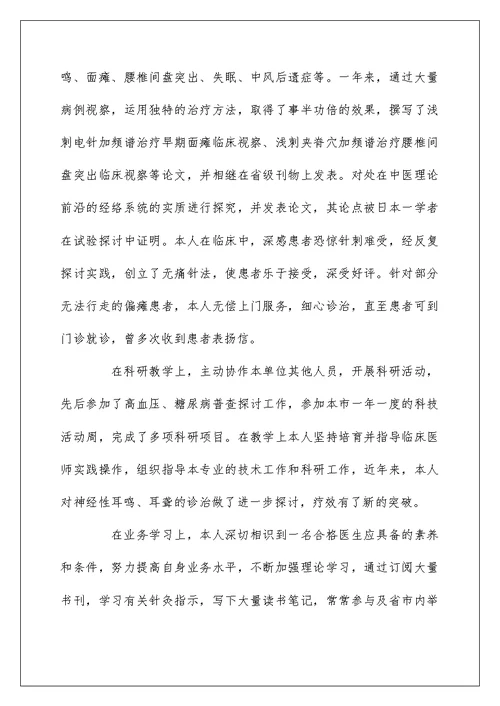 鸣、面瘫、腰椎间盘突出、失眠、中风后遗症等。一年来，通过大量病例视察，运用独特的治疗方法，取得了事半功倍的效果，撰写了浅刺电针加频谱治疗早期面瘫临床视察、浅刺夹脊穴加频谱治疗腰椎间盘突出临床视察等论文，并相继在省级刊物上发表。对处在中医理论前沿的经络系统的实质进行探究，并发表论文，其论点被日本一学者在试验探讨中证明。本人在临床中，深感患者恐惊针刺难受，经反复探讨实践，创立了无痛针法，使患者乐于接受，深受好评。针对部分无法行走的偏瘫患者，本人无偿上门服务，细心诊治，直至患者可到门诊就诊，曾多次收到患者表扬信。

在科研教学上，主动协作本单位其他人员，开展科研活动，先后参加了高血压、糖尿病普查探讨工作，参加本市一年一度的科技活动周，完成了多项科研项目。在教学上本人坚持培育并指导临床医师实践操作，组织指导本专业的技术工作和科研工作，近年来，本人对神经性耳鸣、耳聋的诊治做了进一步探讨，疗效有了新的突破。

在业务学习上，本人深切相识到一名合格医生应具备的素养和条件，努力提高自身业务水平，不断加强理论学习，通过订阅大量书刊，学习有关针灸指示，写下大量读书笔记，常常参与及省市内举